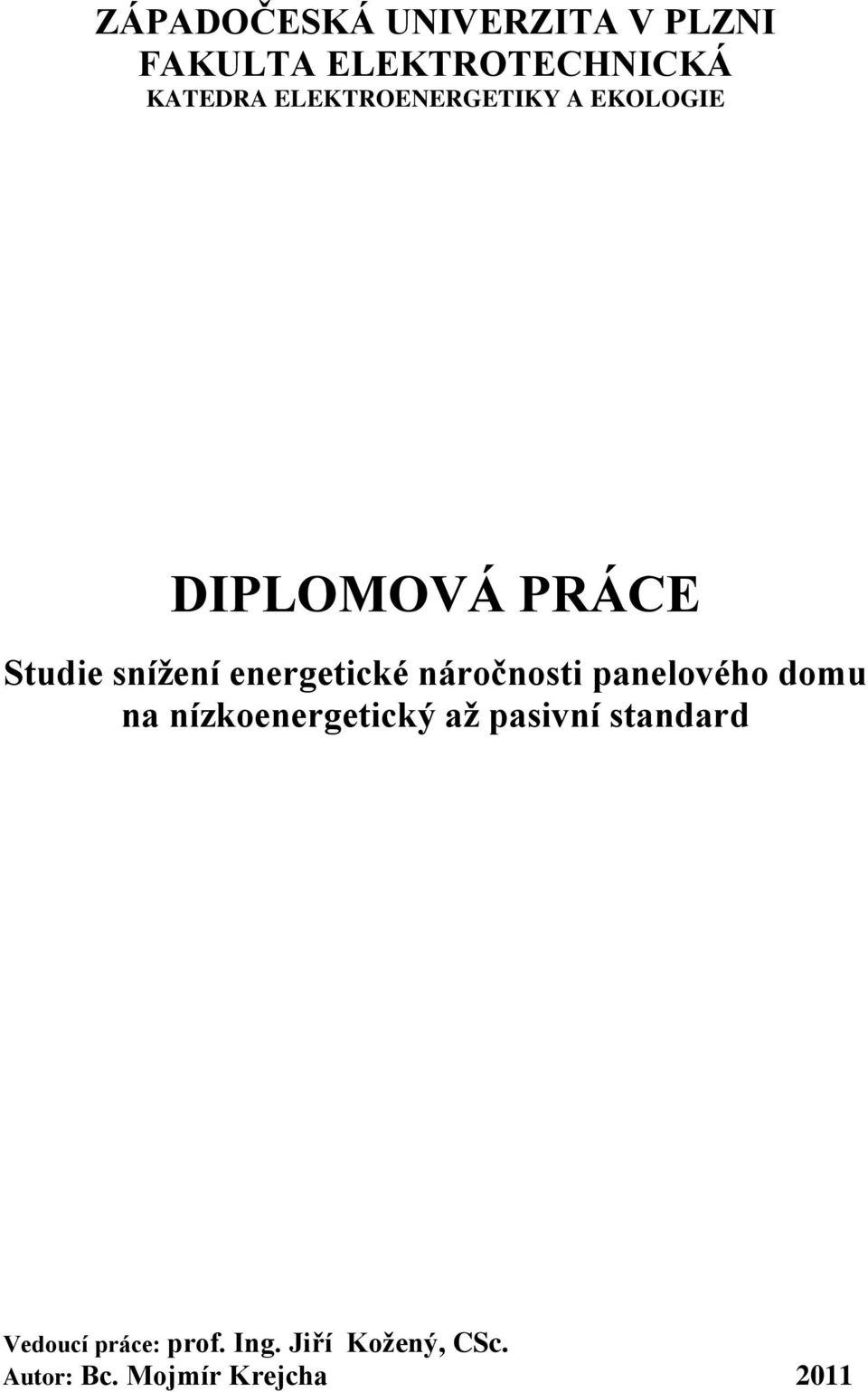 ZÁPADOČESKÁ UNIVERZITA V PLZNI
FAKULTA ELEKTROTECHNICKÁ
KATEDRA ELEKTROENERGETIKY A EKOLOGIE

DIPLOMOVÁ PRÁCE

Studie snížení energetické náročnosti panelového domu na nízkoenergetický až pasivní standard

Vedoucí práce: prof. Ing. Jiří Kožený, CSc.
Autor: Bc. Mojmír Krejcha 2011